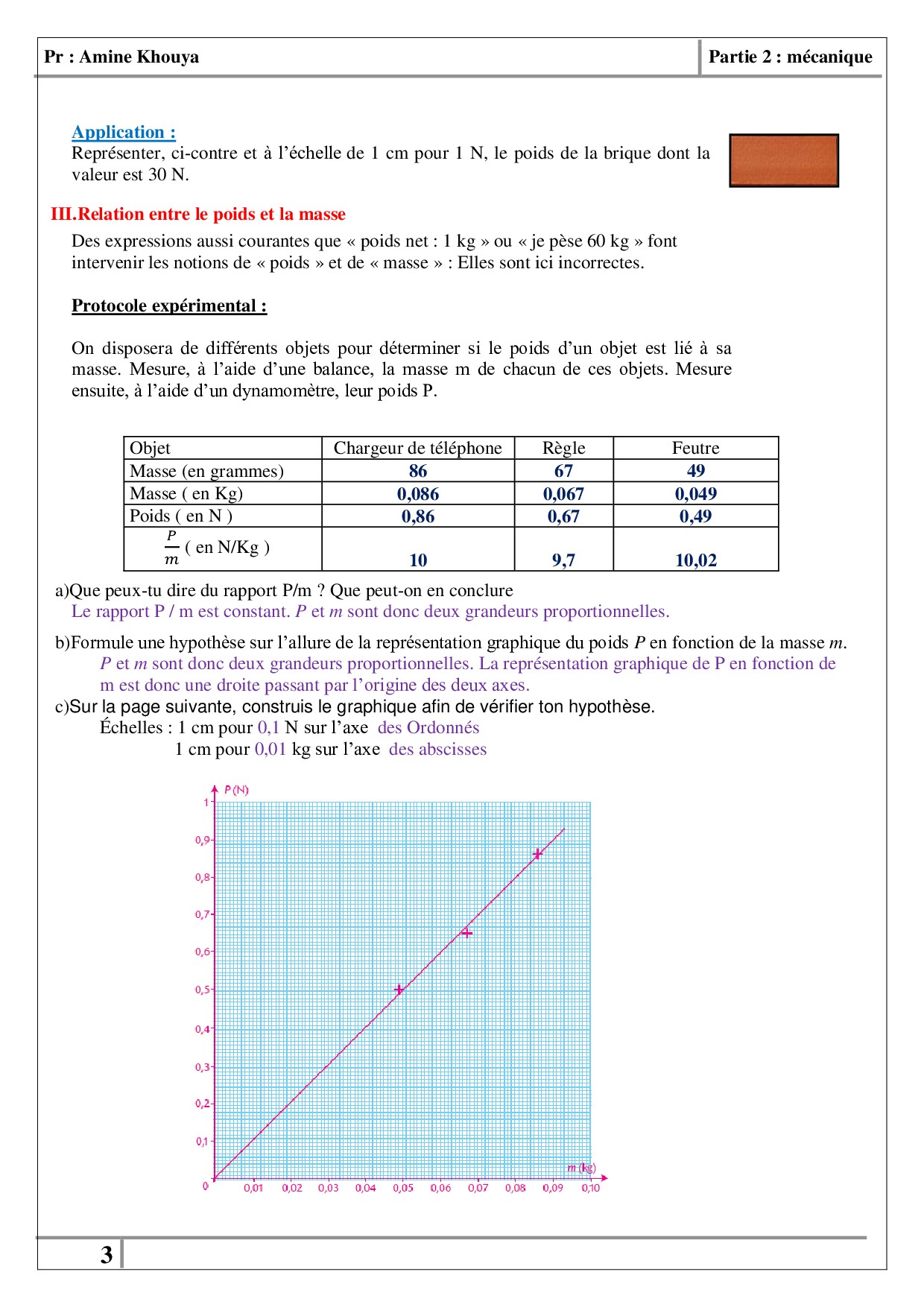 Pr : Amine Khouya

Partie 2 : mécanique

Application :
Représenter, ci-contre et à l'échelle de 1 cm pour 1 N, le poids de la brique dont la valeur est 30 N.

III.Relation entre le poids et la masse

Des expressions aussi courantes que « poids net : 1 kg » ou « je pèse 60 kg » font intervenir les notions de « poids » et de « masse » : Elles sont ici incorrectes.

Protocole expérimental :

On disposera de différents objets pour déterminer si le poids d'un objet est lié à sa masse. Mesure, à l'aide d'une balance, la masse m de chacun de ces objets. Mesure ensuite, à l'aide d'un dynamomètre, leur poids P.

| Objet | Chargeur de téléphone | Règle | Feutre |
|---|---|---|---|
| Masse (en grammes) | 86 | 67 | 49 |
| Masse ( en Kg) | 0,086 | 0,067 | 0,049 |
| Poids ( en N ) | 0,86 | 0,67 | 0,49 |
| $\frac{P}{m}$ ( en N/Kg ) | 10 | 9,7 | 10,02 |

a)Que peux-tu dire du rapport P/m ? Que peut-on en conclure
Le rapport P / m est constant. P et m sont donc deux grandeurs proportionnelles.

b)Formule une hypothèse sur l'allure de la représentation graphique du poids P en fonction de la masse m.
P et m sont donc deux grandeurs proportionnelles. La représentation graphique de P en fonction de m est donc une droite passant par l'origine des deux axes.

c)Sur la page suivante, construis le graphique afin de vérifier ton hypothèse.
Échelles : 1 cm pour 0,1 N sur l'axe des Ordonnés
1 cm pour 0,01 kg sur l'axe des abscisses

P (N)
1
0,9
0,8
0,7
0,6
0,5
0,4
0,3
0,2
0,1
0
0,01 0,02 0,03 0,04 0,05 0,06 0,07 0,08 0,09 0,10
m (kg)

3